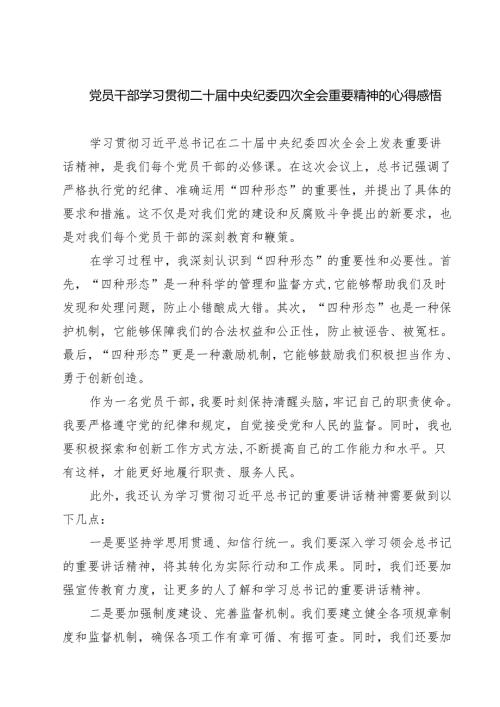 党员干部学习贯彻二十届中央纪委四次全会重要精神的心得感悟

学习贯彻习近平总书记在二十届中央纪委四次全会上发表重要讲话精神，是我们每个党员干部的必修课。在这次会议上，总书记强调了严格执行党的纪律、准确运用“四种形态”的重要性，并提出了具体的要求和措施。这不仅是对我们党的建设和反腐败斗争提出的新要求，也是对我们每个党员干部的深刻教育和鞭策。

在学习过程中，我深刻认识到“四种形态”的重要性和必要性。首先，“四种形态”是一种科学的管理和监督方式，它能够帮助我们及时发现和处理问题，防止小错酿成大错。其次，“四种形态”也是一种保护机制，它能够保障我们的合法权益和公正性，防止被诬告、被冤枉。最后，“四种形态”更是一种激励机制，它能够鼓励我们积极担当作为、勇于创新创造。

作为一名党员干部，我要时刻保持清醒头脑，牢记自己的职责使命。我要严格遵守党的纪律和规定，自觉接受党和人民的监督。同时，我也要积极探索和创新工作方式方法，不断提高自己的工作能力和水平。只有这样，才能更好地履行职责、服务人民。

此外，我还认为学习贯彻习近平总书记的重要讲话精神需要做到以下几点：

一是要坚持学思用贯通、知信行统一。我们要深入学习领会总书记的重要讲话精神，将其转化为实际行动和工作成果。同时，我们还要加强宣传教育力度，让更多的人了解和学习总书记的重要讲话精神。

二是要加强制度建设、完善监督机制。我们要建立健全各项规章制度和监督机制，确保各项工作有章可循、有据可查。同时，我们还要加